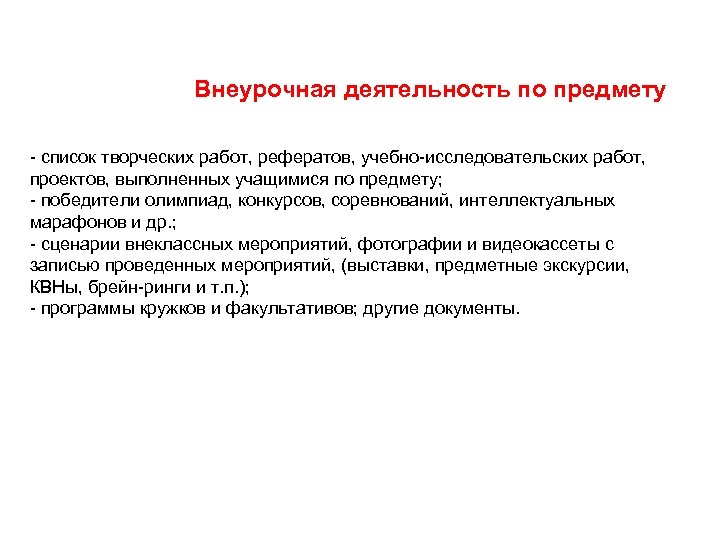 Внеурочная деятельность по предмету

- список творческих работ, рефератов, учебно-исследовательских работ, проектов, выполненных учащимися по предмету;
- победители олимпиад, конкурсов, соревнований, интеллектуальных марафонов и др.;
- сценарии внеклассных мероприятий, фотографии и видеокассеты с записью проведенных мероприятий, (выставки, предметные экскурсии, КВНы, брейн-ринги и т.п.);
- программы кружков и факультативов; другие документы.